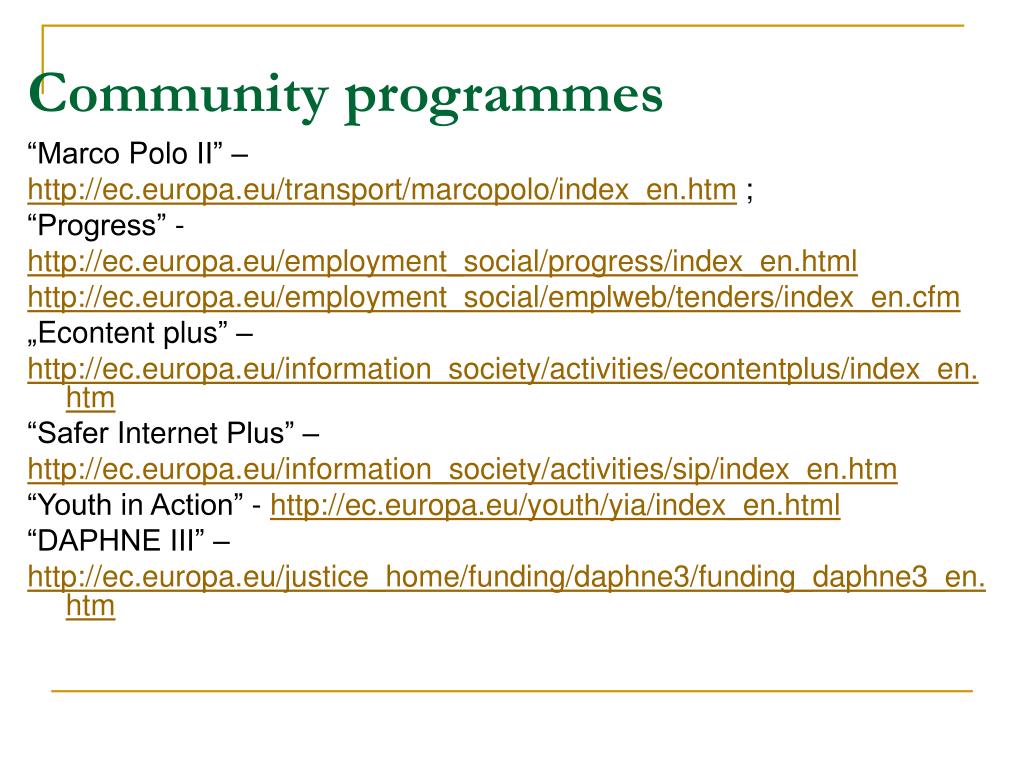 Community programmes

“Marco Polo II” –
http://ec.europa.eu/transport/marcopolo/index_en.htm ;
“Progress” -
http://ec.europa.eu/employment_social/progress/index_en.html
http://ec.europa.eu/employment_social/emplweb/tenders/index_en.cfm
„Econtent plus” –
http://ec.europa.eu/information_society/activities/econtentplus/index_en.htm
“Safer Internet Plus” –
http://ec.europa.eu/information_society/activities/sip/index_en.htm
“Youth in Action” - http://ec.europa.eu/youth/yia/index_en.html
“DAPHNE III” –
http://ec.europa.eu/justice_home/funding/daphne3/funding_daphne3_en.htm